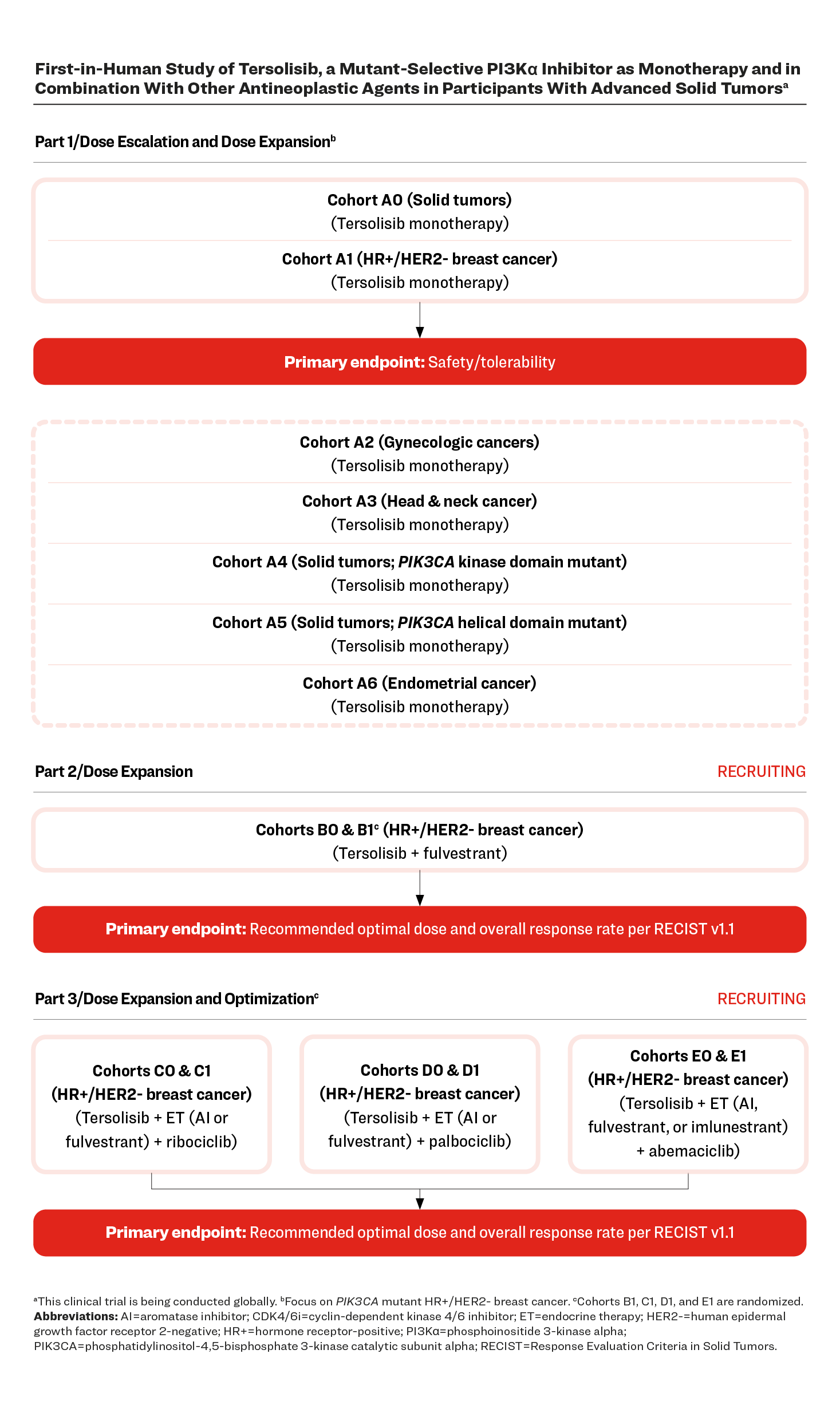 First-in-Human Study of Tersolisib, a Mutant-Selective PI3Kα Inhibitor as Monotherapy and in Combination With Other Antineoplastic Agents in Participants With Advanced Solid Tumors$^a$

Part 1/Dose Escalation and Dose Expansion$^b$

Cohort A0 (Solid tumors)
(Tersolisib monotherapy)

Cohort A1 (HR+/HER2- breast cancer)
(Tersolisib monotherapy)

Primary endpoint: Safety/tolerability

Cohort A2 (Gynecologic cancers)
(Tersolisib monotherapy)

Cohort A3 (Head & neck cancer)
(Tersolisib monotherapy)

Cohort A4 (Solid tumors; PIK3CA kinase domain mutant)
(Tersolisib monotherapy)

Cohort A5 (Solid tumors; PIK3CA helical domain mutant)
(Tersolisib monotherapy)

Cohort A6 (Endometrial cancer)
(Tersolisib monotherapy)

Part 2/Dose Expansion

RECRUITING

Cohorts B0 & B1$^c$ (HR+/HER2- breast cancer)
(Tersolisib + fulvestrant)

Primary endpoint: Recommended optimal dose and overall response rate per RECIST v1.1

Part 3/Dose Expansion and Optimization$^c$

RECRUITING

Cohorts C0 & C1
(HR+/HER2- breast cancer)
(Tersolisib + ET (AI or fulvestrant) + ribociclib)

Cohorts D0 & D1
(HR+/HER2- breast cancer)
(Tersolisib + ET (AI or fulvestrant) + palbociclib)

Cohorts E0 & E1
(HR+/HER2- breast cancer)
(Tersolisib + ET (AI, fulvestrant, or imlunestrant) + abemaciclib)

Primary endpoint: Recommended optimal dose and overall response rate per RECIST v1.1

$^a$This clinical trial is being conducted globally. $^b$Focus on PIK3CA mutant HR+/HER2- breast cancer. $^c$Cohorts B1, C1, D1, and E1 are randomized.
Abbreviations: AI=aromatase inhibitor; CDK4/6i=cyclin-dependent kinase 4/6 inhibitor; ET=endocrine therapy; HER2-=human epidermal growth factor receptor 2-negative; HR+=hormone receptor-positive; PI3Kα=phosphoinositide 3-kinase alpha; PIK3CA=phosphatidylinositol-4,5-bisphosphate 3-kinase catalytic subunit alpha; RECIST=Response Evaluation Criteria in Solid Tumors.